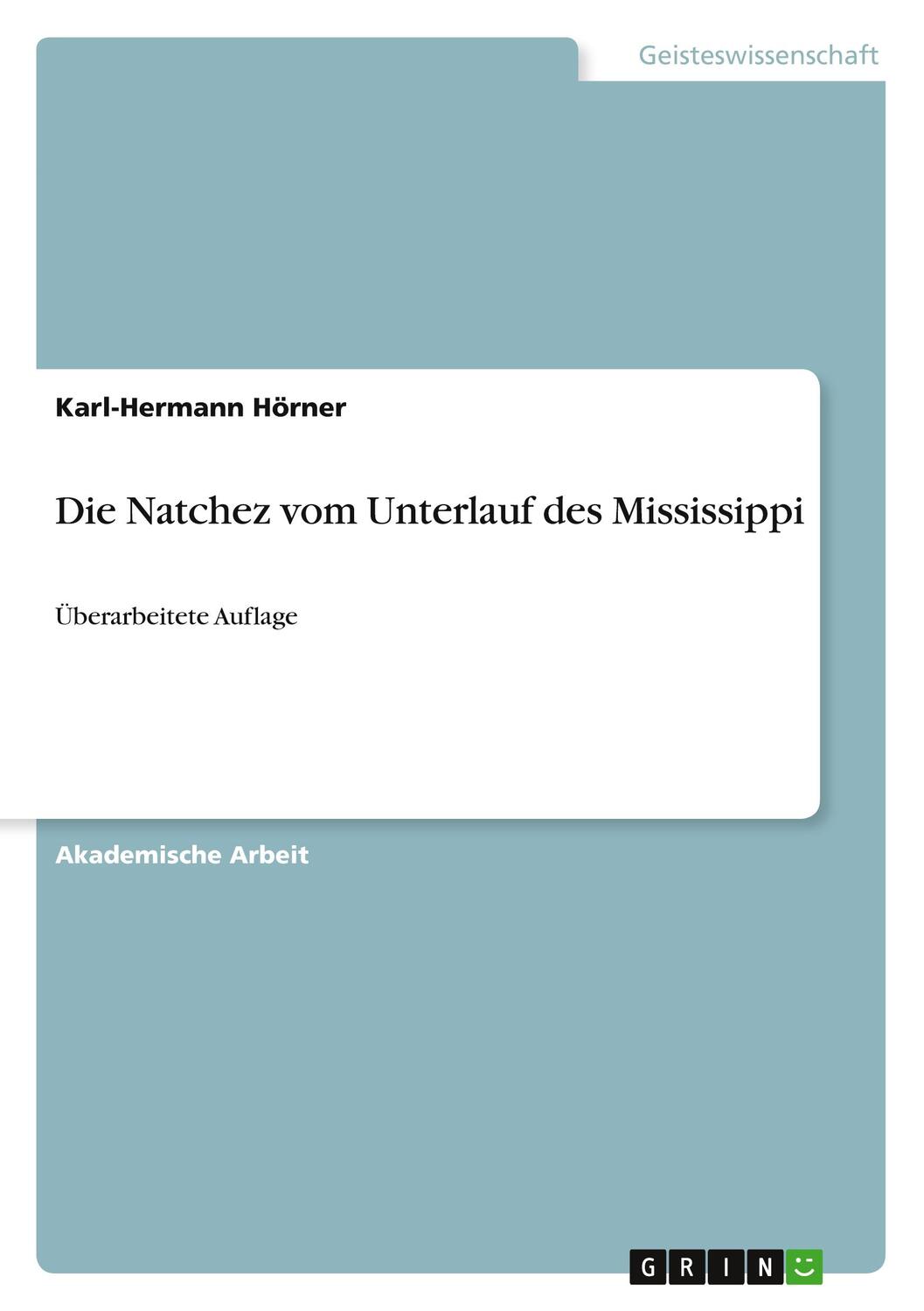 Geisteswissenschaft

Karl-Hermann Hörner

Die Natchez vom Unterlauf des Mississippi

Überarbeitete Auflage

Akademische Arbeit

GRIN